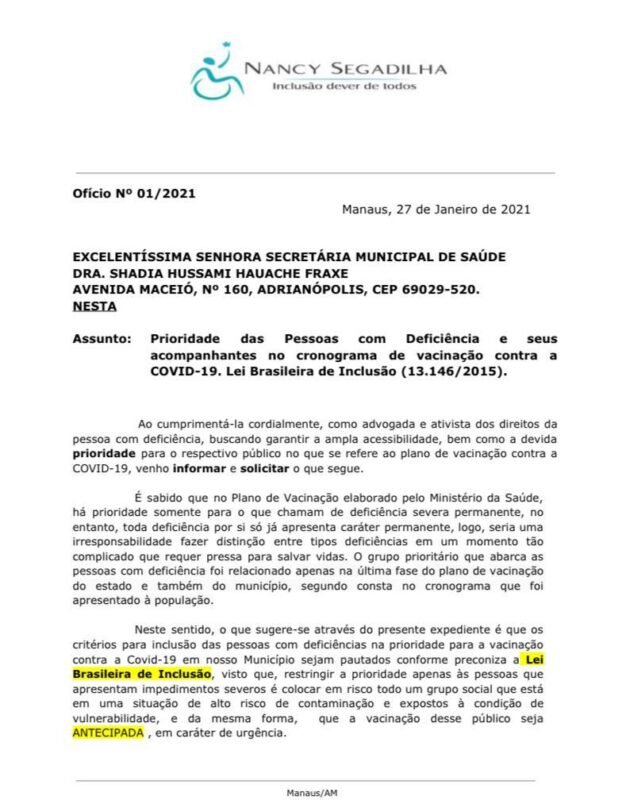 NANCY SEGADILHA
Inclusão dever de todos

Ofício Nº 01/2021

Manaus, 27 de Janeiro de 2021

EXCELENTÍSSIMA SENHORA SECRETÁRIA MUNICIPAL DE SAÚDE
DRA. SHADIA HUSSAMI HAUACHE FRAXE
AVENIDA MACEIÓ, Nº 160, ADRIANÓPOLIS, CEP 69029-520.
NESTA

Assunto: Prioridade das Pessoas com Deficiência e seus acompanhantes no cronograma de vacinação contra a COVID-19. Lei Brasileira de Inclusão (13.146/2015).

Ao cumprimentá-la cordialmente, como advogada e ativista dos direitos da pessoa com deficiência, buscando garantir a ampla acessibilidade, bem como a devida prioridade para o respectivo público no que se refere ao plano de vacinação contra a COVID-19, venho informar e solicitar o que segue.

É sabido que no Plano de Vacinação elaborado pelo Ministério da Saúde, há prioridade somente para o que chamam de deficiência severa permanente, no entanto, toda deficiência por si só já apresenta caráter permanente, logo, seria uma irresponsabilidade fazer distinção entre tipos deficiências em um momento tão complicado que requer pressa para salvar vidas. O grupo prioritário que abarca as pessoas com deficiência foi relacionado apenas na última fase do plano de vacinação do estado e também do município, segundo consta no cronograma que foi apresentado à população.

Neste sentido, o que sugere-se através do presente expediente é que os critérios para inclusão das pessoas com deficiências na prioridade para a vacinação contra a Covid-19 em nosso Município sejam pautados conforme preconiza a Lei Brasileira de Inclusão, visto que, restringir a prioridade apenas às pessoas que apresentam impedimentos severos é colocar em risco todo um grupo social que está em uma situação de alto risco de contaminação e expostos à condição de vulnerabilidade, e da mesma forma, que a vacinação desse público seja ANTECIPADA , em caráter de urgência.

Manaus/AM